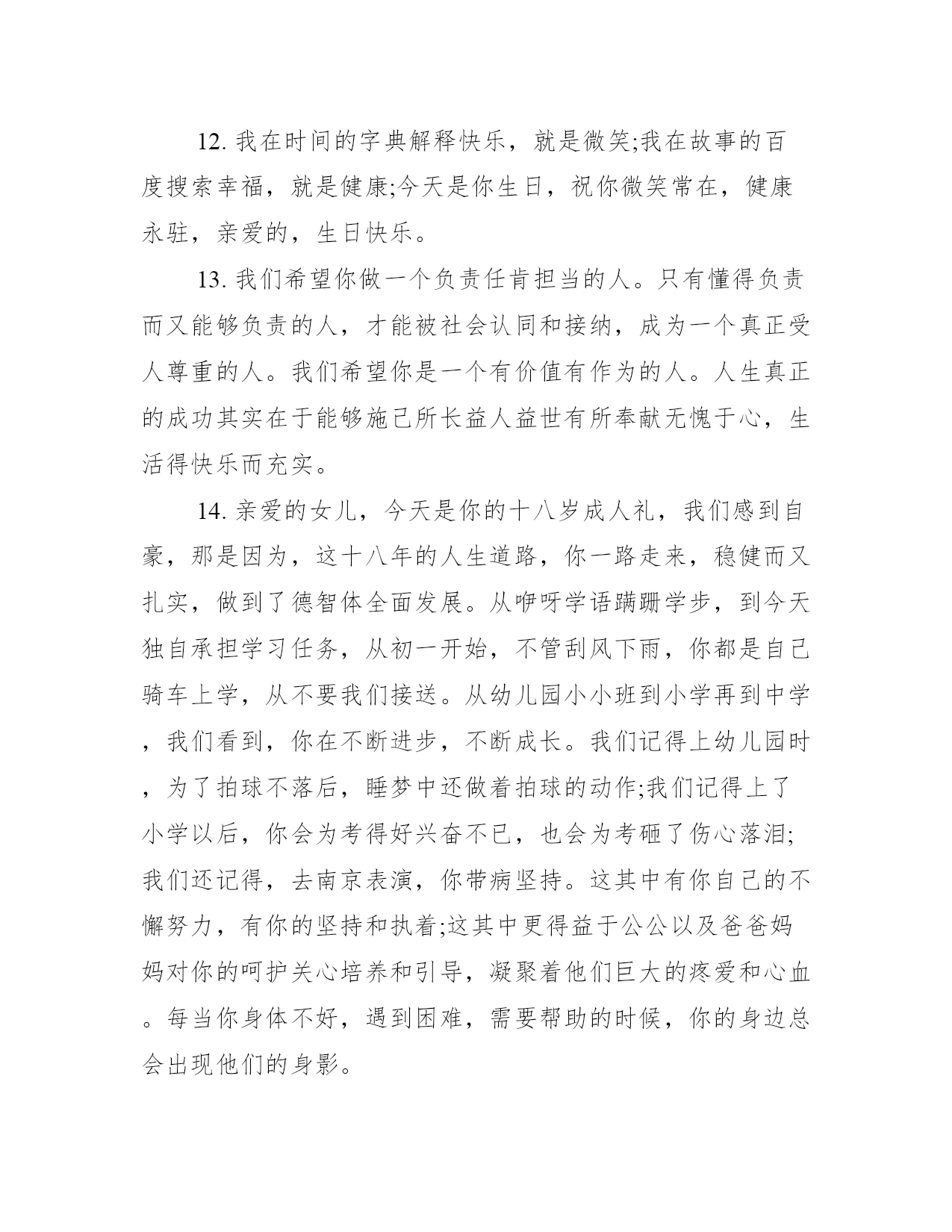 12. 我在时间的字典解释快乐，就是微笑;我在故事的百度搜索幸福，就是健康;今天是你生日，祝你微笑常在，健康永驻，亲爱的，生日快乐。

13. 我们希望你做一个负责任肯担当的人。只有懂得负责而又能够负责的人，才能被社会认同和接纳，成为一个真正受人尊重的人。我们希望你是一个有价值有作为的人。人生真正的成功其实在于能够施己所长益人益世有所奉献无愧于心，生活得快乐而充实。

14. 亲爱的女儿，今天是你的十八岁成人礼，我们感到自豪，那是因为，这十八年的人生道路，你一路走来，稳健而又扎实，做到了德智体全面发展。从咿呀学语蹒跚学步，到今天独自承担学习任务，从初一开始，不管刮风下雨，你都是自己骑车上学，从不要我们接送。从幼儿园小小班到小学再到中学，我们看到，你在不断进步，不断成长。我们记得上幼儿园时，为了拍球不落后，睡梦中还做着拍球的动作;我们记得上了小学以后，你会为考得好兴奋不已，也会为考砸了伤心落泪;我们还记得，去南京表演，你带病坚持。这其中有你自己的不懈努力，有你的坚持和执着;这其中更得益于公公以及爸爸妈妈对你的呵护关心培养和引导，凝聚着他们巨大的疼爱和心血。每当你身体不好，遇到困难，需要帮助的时候，你的身边总会出现他们的身影。